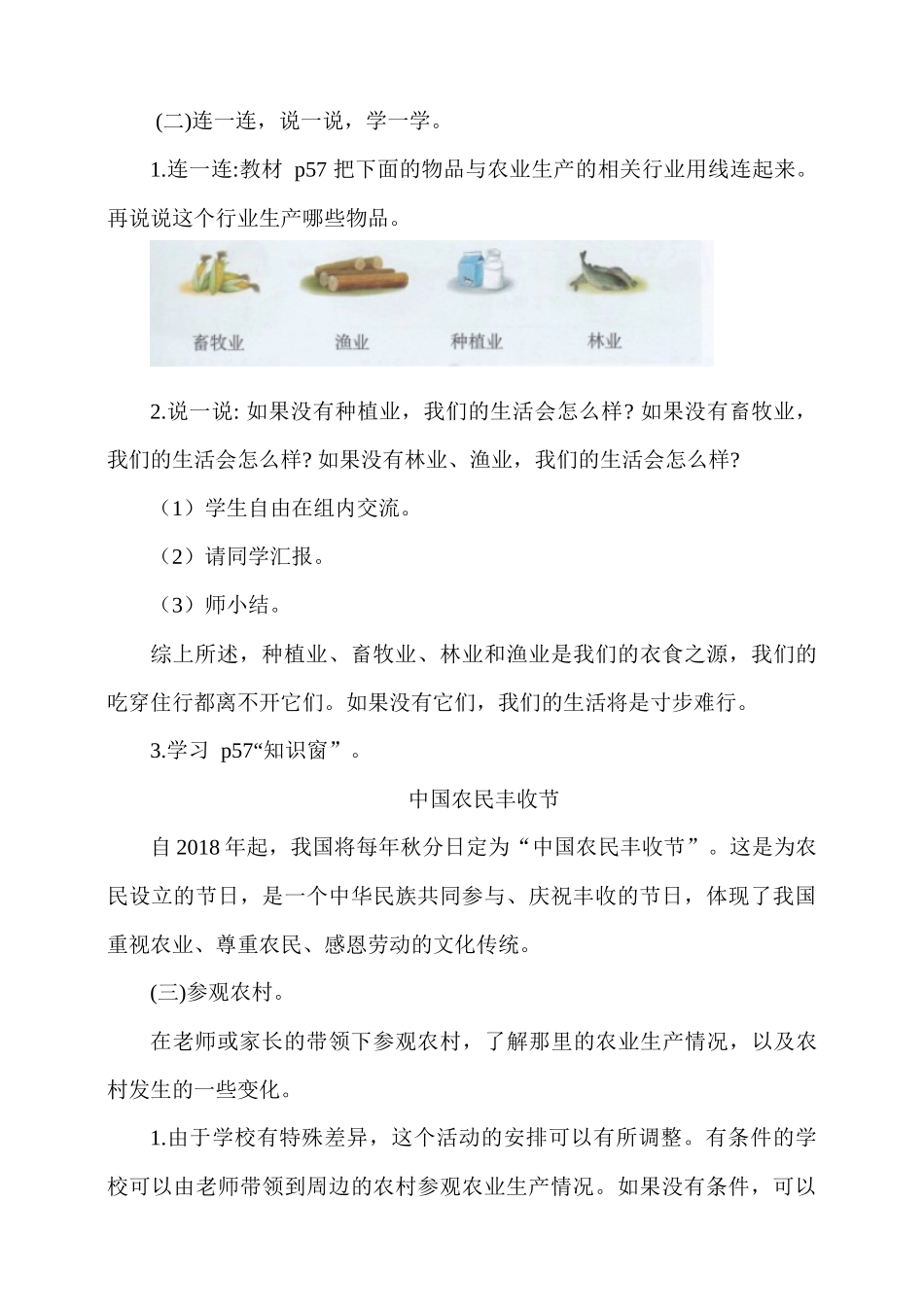 (二)连一连，说一说，学一学。

1.连一连:教材 p57 把下面的物品与农业生产的相关行业用线连起来。再说说这个行业生产哪些物品。

畜牧业 渔业 种植业 林业

2.说一说: 如果没有种植业，我们的生活会怎么样? 如果没有畜牧业，我们的生活会怎么样? 如果没有林业、渔业，我们的生活会怎么样?

（1）学生自由在组内交流。

（2）请同学汇报。

（3）师小结。

综上所述，种植业、畜牧业、林业和渔业是我们的衣食之源，我们的吃穿住行都离不开它们。如果没有它们，我们的生活将是寸步难行。

3.学习 p57“知识窗”。

中国农民丰收节

自 2018 年起，我国将每年秋分日定为“中国农民丰收节”。这是为农民设立的节日，是一个中华民族共同参与、庆祝丰收的节日，体现了我国重视农业、尊重农民、感恩劳动的文化传统。

(三)参观农村。

在老师或家长的带领下参观农村，了解那里的农业生产情况，以及农村发生的一些变化。

1.由于学校有特殊差异，这个活动的安排可以有所调整。有条件的学校可以由老师带领到周边的农村参观农业生产情况。如果没有条件，可以